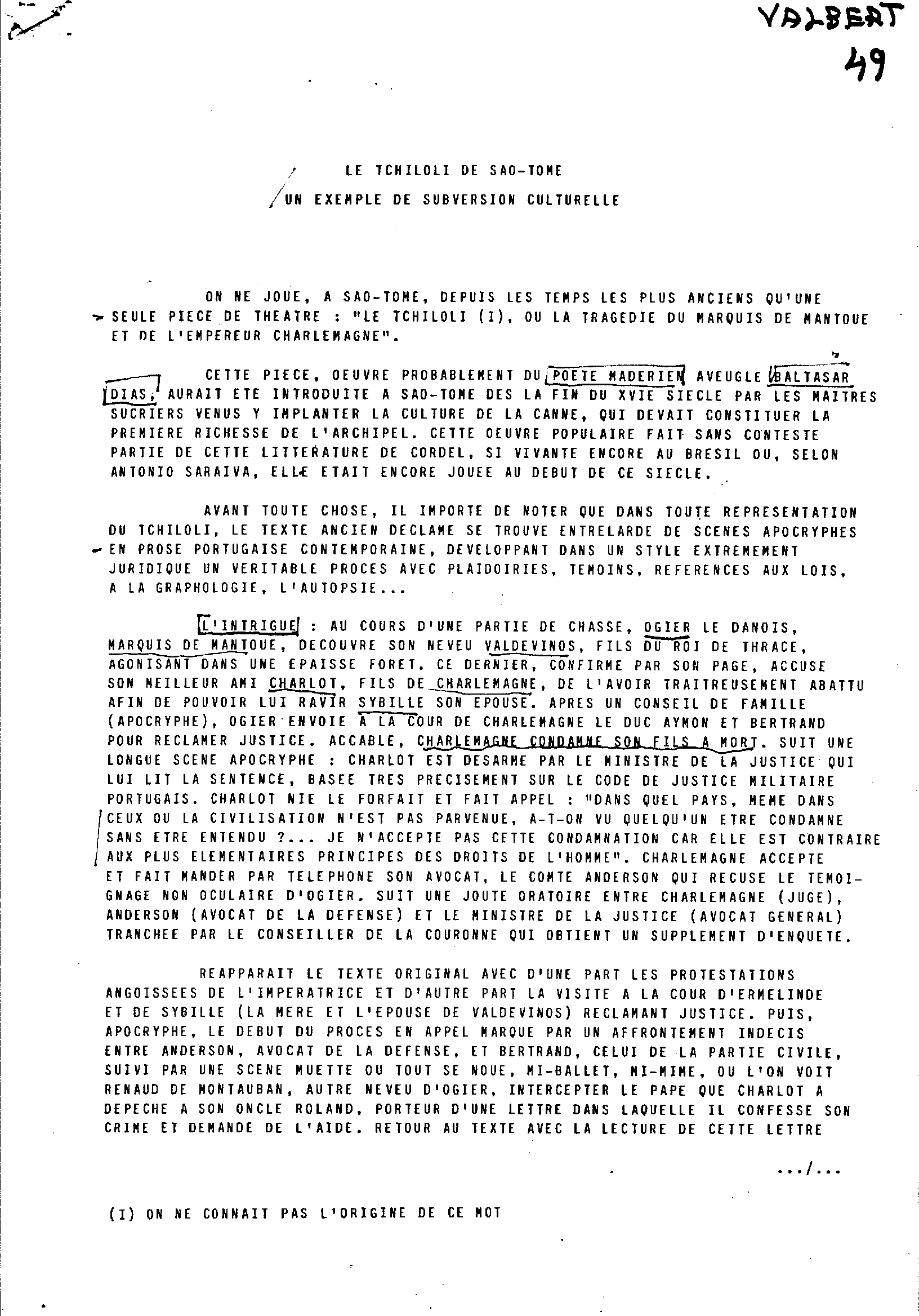 VALBERT
49

LE TCHILOLI DE SAO-TOME

UN EXEMPLE DE SUBVERSION CULTURELLE

ON NE JOUE, A SAO-TOME, DEPUIS LES TEMPS LES PLUS ANCIENS QU'UNE SEULE PIECE DE THEATRE : "LE TCHILOLI (I), OU LA TRAGEDIE DU MARQUIS DE MANTOUE ET DE L'EMPEREUR CHARLEMAGNE".

CETTE PIECE, OEUVRE PROBABLEMENT DU POETE MADERIEN AVEUGLE BALTASAR DIAS, AURAIT ETE INTRODUITE A SAO-TOME DES LA FIN DU XVIE SIECLE PAR LES MAITRES SUCRIERS VENUS Y IMPLANTER LA CULTURE DE LA CANNE, QUI DEVAIT CONSTITUER LA PREMIERE RICHESSE DE L'ARCHIPEL. CETTE OEUVRE POPULAIRE FAIT SANS CONTESTE PARTIE DE CETTE LITTERATURE DE CORDEL, SI VIVANTE ENCORE AU BRESIL OU, SELON ANTONIO SARAIVA, ELLE ETAIT ENCORE JOUEE AU DEBUT DE CE SIECLE.

AVANT TOUTE CHOSE, IL IMPORTE DE NOTER QUE DANS TOUTE REPRESENTATION DU TCHILOLI, LE TEXTE ANCIEN DECLAME SE TROUVE ENTRELARDE DE SCENES APOCRYPHES EN PROSE PORTUGAISE CONTEMPORAINE, DEVELOPPANT DANS UN STYLE EXTREMEMENT JURIDIQUE UN VERITABLE PROCES AVEC PLAIDOIRIES, TEMOINS, REFERENCES AUX LOIS, A LA GRAPHOLOGIE, L'AUTOPSIE...

L'INTRIGUE : AU COURS D'UNE PARTIE DE CHASSE, OGIER LE DANOIS, MARQUIS DE MANTOUE, DECOUVRE SON NEVEU VALDEVINOS, FILS DU ROI DE THRACE, AGONISANT DANS UNE EPAISSE FORET. CE DERNIER, CONFIRME PAR SON PAGE, ACCUSE SON MEILLEUR AMI CHARLOT, FILS DE CHARLEMAGNE, DE L'AVOIR TRAITREUSEMENT ABATTU AFIN DE POUVOIR LUI RAVIR SYBILLE SON EPOUSE. APRES UN CONSEIL DE FAMILLE (APOCRYPHE), OGIER ENVOIE A LA COUR DE CHARLEMAGNE LE DUC AYMON ET BERTRAND POUR RECLAMER JUSTICE. ACCABLE, CHARLEMAGNE CONDAMNE SON FILS A MORT. SUIT UNE LONGUE SCENE APOCRYPHE : CHARLOT EST DESARME PAR LE MINISTRE DE LA JUSTICE QUI LUI LIT LA SENTENCE, BASEE TRES PRECISEMENT SUR LE CODE DE JUSTICE MILITAIRE PORTUGAIS. CHARLOT NIE LE FORFAIT ET FAIT APPEL : "DANS QUEL PAYS, MEME DANS CEUX OU LA CIVILISATION N'EST PAS PARVENUE, A-T-ON VU QUELQU'UN ETRE CONDAMNE SANS ETRE ENTENDU ?... JE N'ACCEPTE PAS CETTE CONDAMNATION CAR ELLE EST CONTRAIRE AUX PLUS ELEMENTAIRES PRINCIPES DES DROITS DE L'HOMME". CHARLEMAGNE ACCEPTE ET FAIT MANDER PAR TELEPHONE SON AVOCAT, LE COMTE ANDERSON QUI RECUSE LE TEMOIGNAGE NON OCULAIRE D'OGIER. SUIT UNE JOUTE ORATOIRE ENTRE CHARLEMAGNE (JUGE), ANDERSON (AVOCAT DE LA DEFENSE) ET LE MINISTRE DE LA JUSTICE (AVOCAT GENERAL) TRANCHEE PAR LE CONSEILLER DE LA COURONNE QUI OBTIENT UN SUPPLEMENT D'ENQUETE.

REAPPARAIT LE TEXTE ORIGINAL AVEC D'UNE PART LES PROTESTATIONS ANGOISSEES DE L'IMPERATRICE ET D'AUTRE PART LA VISITE A LA COUR D'ERMELINDE ET DE SYBILLE (LA MERE ET L'EPOUSE DE VALDEVINOS) RECLAMANT JUSTICE. PUIS, APOCRYPHE, LE DEBUT DU PROCES EN APPEL MARQUE PAR UN AFFRONTEMENT INDECIS ENTRE ANDERSON, AVOCAT DE LA DEFENSE, ET BERTRAND, CELUI DE LA PARTIE CIVILE, SUIVI PAR UNE SCENE MUETTE OU TOUT SE NOUE, MI-BALLET, MI-MIME, OU L'ON VOIT RENAUD DE MONTAUBAN, AUTRE NEVEU D'OGIER, INTERCEPTER LE PAPE QUE CHARLOT A DEPECHE A SON ONCLE ROLAND, PORTEUR D'UNE LETTRE DANS LAQUELLE IL CONFESSE SON CRIME ET DEMANDE DE L'AIDE. RETOUR AU TEXTE AVEC LA LECTURE DE CETTE LETTRE

.../...

(I) ON NE CONNAIT PAS L'ORIGINE DE CE MOT